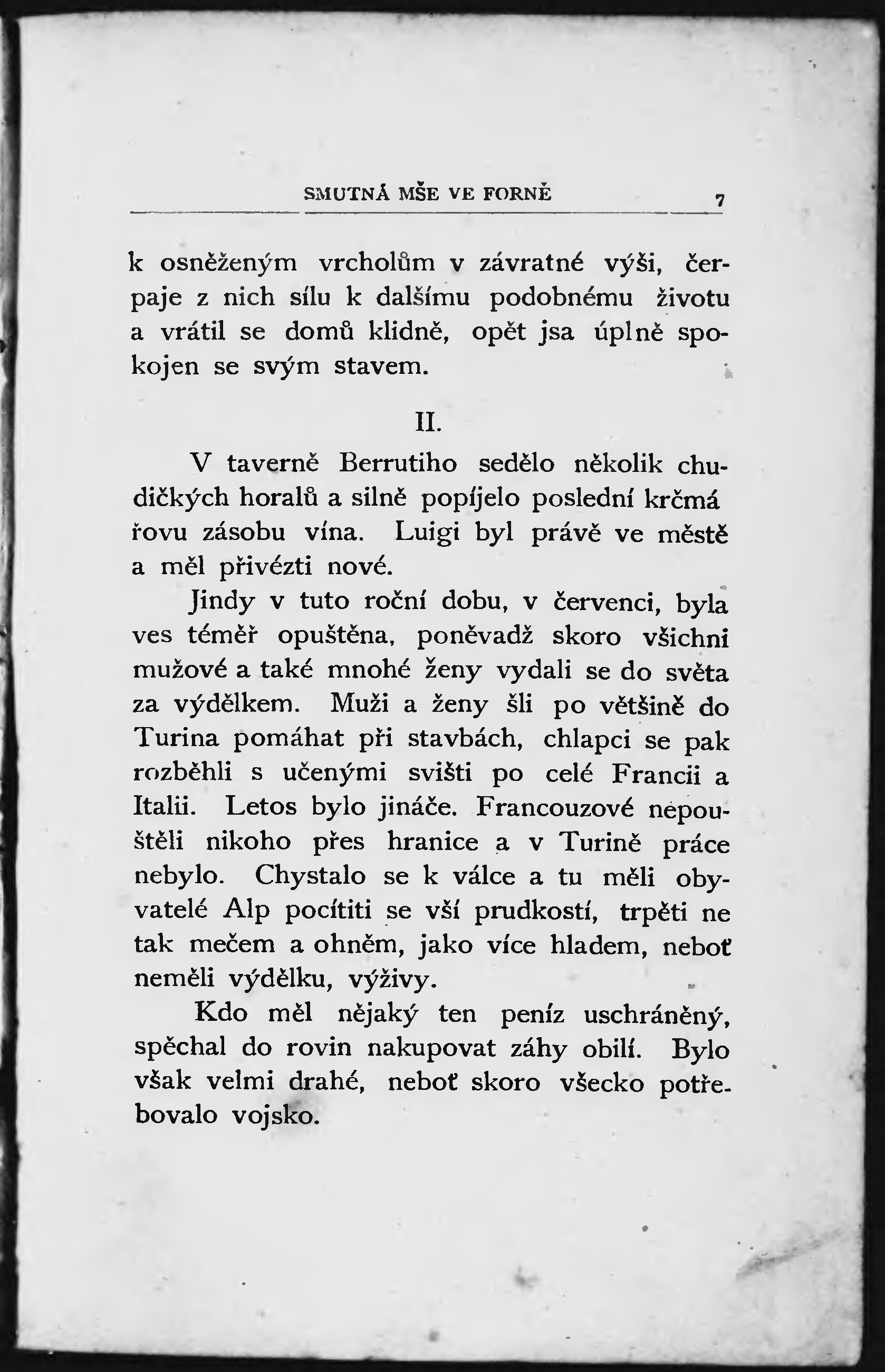 SMUTNÁ MŠE VE FORNĚ 7

k osněženým vrcholům v závratné výši, čerpaje z nich sílu k dalšímu podobnému životu a vrátil se domů klidně, opět jsa úplně spokojen se svým stavem.

II.

V taverně Berrutiho sedělo několik chudičkých horalů a silně popíjelo poslední krčmářovu zásobu vína. Luigi byl právě ve městě a měl přivézti nové.

Jindy v tuto roční dobu, v červenci, byla ves téměř opuštěna, poněvadž skoro všichni mužové a také mnohé ženy vydali se do světa za výdělkem. Muži a ženy šli po většině do Turina pomáhat při stavbách, chlapci se pak rozběhli s učenými svišti po celé Francii a Italii. Letos bylo jináče. Francouzové nepouštěli nikoho přes hranice a v Turině práce nebylo. Chystalo se k válce a tu měli obyvatelé Alp pocítiti se vší prudkostí, trpěti ne tak mečem a ohněm, jako více hladem, neboť neměli výdělku, výživy.

Kdo měl nějaký ten peníz uschráněný, spěchal do rovin nakupovat záhy obilí. Bylo však velmi drahé, neboť skoro všecko potřebovalo vojsko.